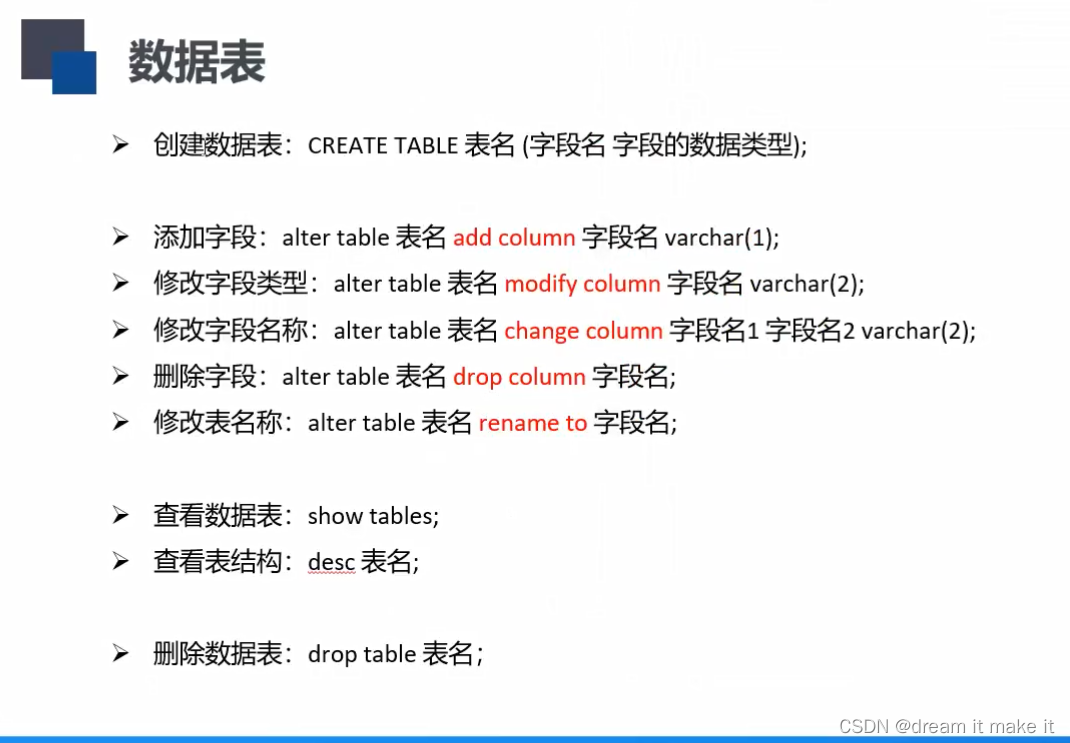 数据表

➢ 创建数据表：CREATE TABLE 表名 (字段名 字段的数据类型);

➢ 添加字段：alter table 表名 add column 字段名 varchar(1);
➢ 修改字段类型：alter table 表名 modify column 字段名 varchar(2);
➢ 修改字段名称：alter table 表名 change column 字段名1 字段名2 varchar(2);
➢ 删除字段：alter table 表名 drop column 字段名;
➢ 修改表名称：alter table 表名 rename to 字段名;

➢ 查看数据表：show tables;
➢ 查看表结构：desc 表名;

➢ 删除数据表：drop table 表名；

CSDN @dream it make it